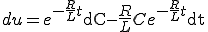 $du = e^{-\frac{R}{L}t}\mathrm{dC} - \frac{R}{L}Ce^{-\frac{R}{L}t}\mathrm{dt}$